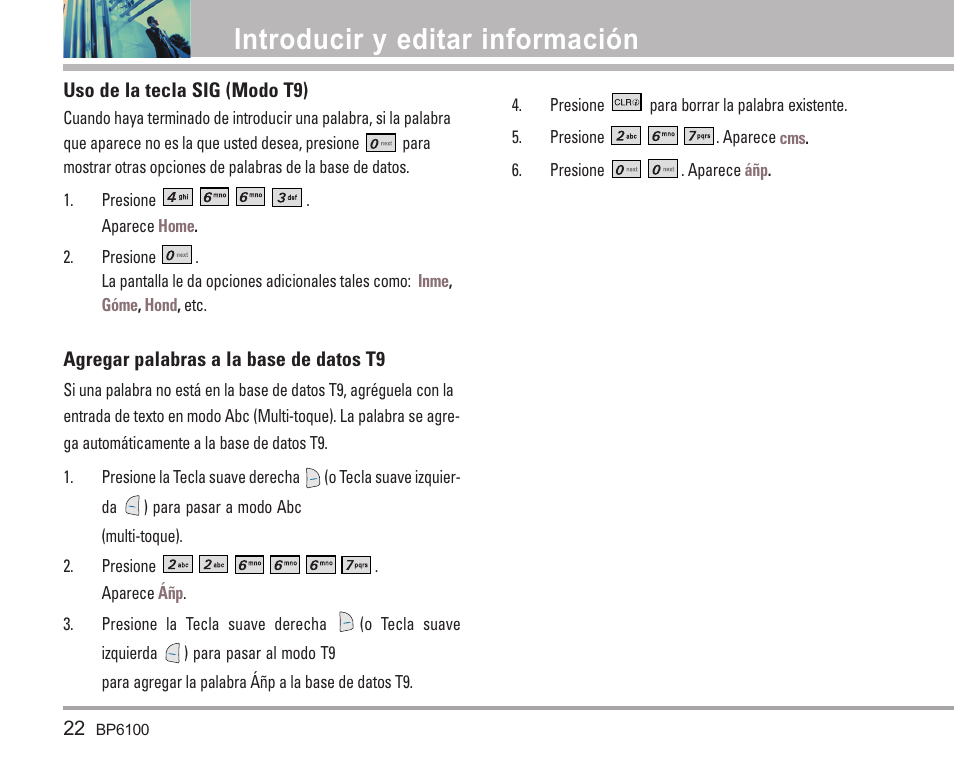 Introducir y editar información

Uso de la tecla SIG (Modo T9)

Cuando haya terminado de introducir una palabra, si la palabra que aparece no es la que usted desea, presione 0 next para mostrar otras opciones de palabras de la base de datos.

1. Presione 4 ghi 6 mno 6 mno 3 def .
Aparece Home.

2. Presione 0 next .
La pantalla le da opciones adicionales tales como: Inme, Góme, Hond, etc.

Agregar palabras a la base de datos T9

Si una palabra no está en la base de datos T9, agréguela con la entrada de texto en modo Abc (Multi-toque). La palabra se agrega automáticamente a la base de datos T9.

1. Presione la Tecla suave derecha (o Tecla suave izquierda ) para pasar a modo Abc (multi-toque).

2. Presione 2 abc 2 abc 6 mno 6 mno 6 mno 7 pqrs .
Aparece Áñp.

3. Presione la Tecla suave derecha (o Tecla suave izquierda ) para pasar al modo T9 para agregar la palabra Áñp a la base de datos T9.

4. Presione CLR para borrar la palabra existente.

5. Presione 2 abc 6 mno 7 pqrs . Aparece cms.

6. Presione 0 next 0 next . Aparece áñp.

22 BP6100